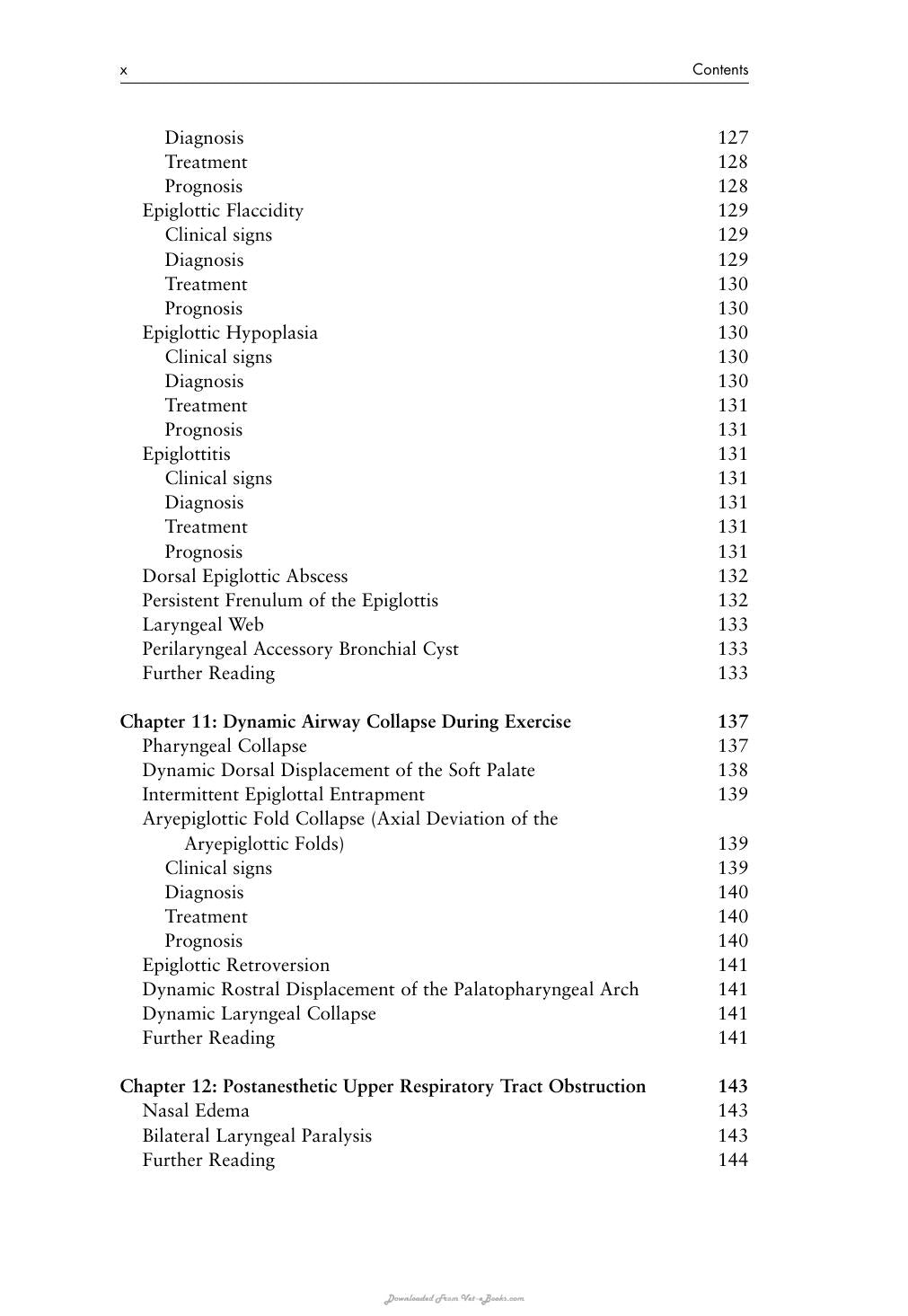 x Contents

Diagnosis 127
Treatment 128
Prognosis 128
Epiglottic Flaccidity 129
Clinical signs 129
Diagnosis 129
Treatment 130
Prognosis 130
Epiglottic Hypoplasia 130
Clinical signs 130
Diagnosis 130
Treatment 131
Prognosis 131
Epiglottitis 131
Clinical signs 131
Diagnosis 131
Treatment 131
Prognosis 131
Dorsal Epiglottic Abscess 132
Persistent Frenulum of the Epiglottis 132
Laryngeal Web 133
Perilaryngeal Accessory Bronchial Cyst 133
Further Reading 133

Chapter 11: Dynamic Airway Collapse During Exercise 137
Pharyngeal Collapse 137
Dynamic Dorsal Displacement of the Soft Palate 138
Intermittent Epiglottal Entrapment 139
Aryepiglottic Fold Collapse (Axial Deviation of the Aryepiglottic Folds) 139
Clinical signs 139
Diagnosis 140
Treatment 140
Prognosis 140
Epiglottic Retroversion 141
Dynamic Rostral Displacement of the Palatopharyngeal Arch 141
Dynamic Laryngeal Collapse 141
Further Reading 141

Chapter 12: Postanesthetic Upper Respiratory Tract Obstruction 143
Nasal Edema 143
Bilateral Laryngeal Paralysis 143
Further Reading 144

Downloaded From Vet-eBooks.com